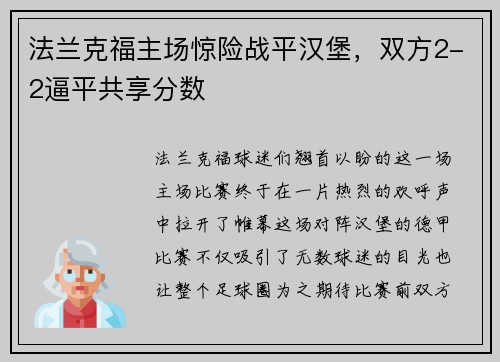 法兰克福主场惊险战平汉堡，双方2-2逼平共享分数

法兰克福球迷们翘首以盼的这一场主场比赛终于在一片热烈的欢呼声中拉开了帷幕这场对阵汉堡的德甲比赛不仅吸引了无数球迷的目光也让整个足球圈为之期待比赛前双方